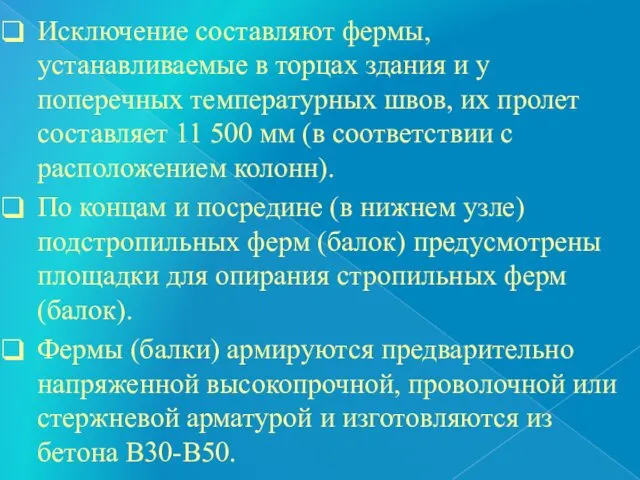 Исключение составляют фермы, устанавливаемые в торцах здания и у поперечных температурных швов, их пролет составляет 11 500 мм (в соответствии с расположением колонн).

По концам и посредине (в нижнем узле) подстропильных ферм (балок) предусмотрены площадки для опирания стропильных ферм (балок).

Фермы (балки) армируются предварительно напряженной высокопрочной, проволочной или стержневой арматурой и изготовляются из бетона В30-В50.